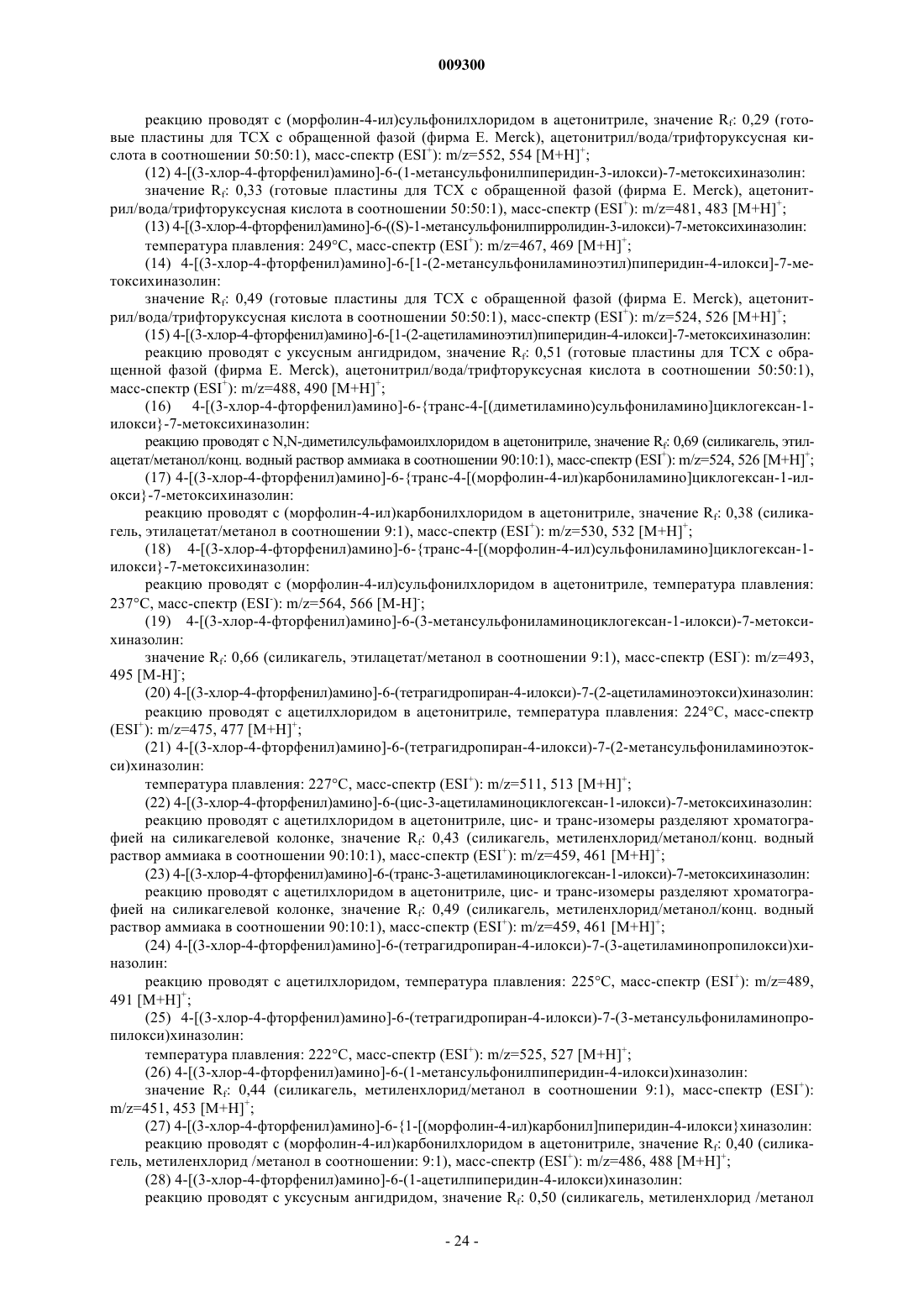 009300

реакцию проводят с (морфолин-4-ил)сульфонилхлоридом в ацетонитриле, значение $R_f$: 0,29 (готовые пластины для ТСХ с обращенной фазой (фирма E. Merck), ацетонитрил/вода/трифторуксусная кислота в соотношении 50:50:1), масс-спектр ($ESI^+$): m/z=552, 554 $[M+H]^+$;

(12) 4-[(3-хлор-4-фторфенил)амино]-6-(1-метансульфонилпиперидин-3-илокси)-7-метоксихиназолин:

значение $R_f$: 0,33 (готовые пластины для ТСХ с обращенной фазой (фирма E. Merck), ацетонитрил/вода/трифторуксусная кислота в соотношении 50:50:1), масс-спектр ($ESI^+$): m/z=481, 483 $[M+H]^+$;

(13) 4-[(3-хлор-4-фторфенил)амино]-6-((S)-1-метансульфонилпирролидин-3-илокси)-7-метоксихиназолин:

температура плавления: 249°C, масс-спектр ($ESI^+$): m/z=467, 469 $[M+H]^+$;

(14) 4-[(3-хлор-4-фторфенил)амино]-6-[1-(2-метансульфониламиноэтил)пиперидин-4-илокси]-7-метоксихиназолин:

значение $R_f$: 0,49 (готовые пластины для ТСХ с обращенной фазой (фирма E. Merck), ацетонитрил/вода/трифторуксусная кислота в соотношении 50:50:1), масс-спектр ($ESI^+$): m/z=524, 526 $[M+H]^+$;

(15) 4-[(3-хлор-4-фторфенил)амино]-6-[1-(2-ацетиламиноэтил)пиперидин-4-илокси]-7-метоксихиназолин:

реакцию проводят с уксусным ангидридом, значение $R_f$: 0,51 (готовые пластины для ТСХ с обращенной фазой (фирма E. Merck), ацетонитрил/вода/трифторуксусная кислота в соотношении 50:50:1), масс-спектр ($ESI^+$): m/z=488, 490 $[M+H]^+$;

(16) 4-[(3-хлор-4-фторфенил)амино]-6-{транс-4-[(диметиламино)сульфониламино]циклогексан-1-илокси}-7-метоксихиназолин:

реакцию проводят с N,N-диметилсульфамоилхлоридом в ацетонитриле, значение $R_f$: 0,69 (силикагель, этилацетат/метанол/конц. водный раствор аммиака в соотношении 90:10:1), масс-спектр ($ESI^+$): m/z=524, 526 $[M+H]^+$;

(17) 4-[(3-хлор-4-фторфенил)амино]-6-{транс-4-[(морфолин-4-ил)карбониламино]циклогексан-1-илокси}-7-метоксихиназолин:

реакцию проводят с (морфолин-4-ил)карбонилхлоридом в ацетонитриле, значение $R_f$: 0,38 (силикагель, этилацетат/метанол в соотношении 9:1), масс-спектр ($ESI^+$): m/z=530, 532 $[M+H]^+$;

(18) 4-[(3-хлор-4-фторфенил)амино]-6-{транс-4-[(морфолин-4-ил)сульфониламино]циклогексан-1-илокси}-7-метоксихиназолин:

реакцию проводят с (морфолин-4-ил)сульфонилхлоридом в ацетонитриле, температура плавления: 237°C, масс-спектр ($ESI^-$): m/z=564, 566 $[M-H]^-$;

(19) 4-[(3-хлор-4-фторфенил)амино]-6-(3-метансульфониламиноциклогексан-1-илокси)-7-метоксихиназолин:

значение $R_f$: 0,66 (силикагель, этилацетат/метанол в соотношении 9:1), масс-спектр ($ESI^-$): m/z=493, 495 $[M-H]^-$;

(20) 4-[(3-хлор-4-фторфенил)амино]-6-(тетрагидропиран-4-илокси)-7-(2-ацетиламиноэтокси)хиназолин:

реакцию проводят с ацетилхлоридом в ацетонитриле, температура плавления: 224°C, масс-спектр ($ESI^+$): m/z=475, 477 $[M+H]^+$;

(21) 4-[(3-хлор-4-фторфенил)амино]-6-(тетрагидропиран-4-илокси)-7-(2-метансульфониламиноэтокси)хиназолин:

температура плавления: 227°C, масс-спектр ($ESI^+$): m/z=511, 513 $[M+H]^+$;

(22) 4-[(3-хлор-4-фторфенил)амино]-6-(цис-3-ацетиламиноциклогексан-1-илокси)-7-метоксихиназолин:

реакцию проводят с ацетилхлоридом в ацетонитриле, цис- и транс-изомеры разделяют хроматографией на силикагелевой колонке, значение $R_f$: 0,43 (силикагель, метиленхлорид/метанол/конц. водный раствор аммиака в соотношении 90:10:1), масс-спектр ($ESI^+$): m/z=459, 461 $[M+H]^+$;

(23) 4-[(3-хлор-4-фторфенил)амино]-6-(транс-3-ацетиламиноциклогексан-1-илокси)-7-метоксихиназолин:

реакцию проводят с ацетилхлоридом в ацетонитриле, цис- и транс-изомеры разделяют хроматографией на силикагелевой колонке, значение $R_f$: 0,49 (силикагель, метиленхлорид/метанол/конц. водный раствор аммиака в соотношении 90:10:1), масс-спектр ($ESI^+$): m/z=459, 461 $[M+H]^+$;

(24) 4-[(3-хлор-4-фторфенил)амино]-6-(тетрагидропиран-4-илокси)-7-(3-ацетиламинопропилокси)хиназолин:

реакцию проводят с ацетилхлоридом, температура плавления: 225°C, масс-спектр ($ESI^+$): m/z=489, 491 $[M+H]^+$;

(25) 4-[(3-хлор-4-фторфенил)амино]-6-(тетрагидропиран-4-илокси)-7-(3-метансульфониламинопропилокси)хиназолин:

температура плавления: 222°C, масс-спектр ($ESI^+$): m/z=525, 527 $[M+H]^+$;

(26) 4-[(3-хлор-4-фторфенил)амино]-6-(1-метансульфонилпиперидин-4-илокси)хиназолин:

значение $R_f$: 0,44 (силикагель, метиленхлорид/метанол в соотношении 9:1), масс-спектр ($ESI^+$): m/z=451, 453 $[M+H]^+$;

(27) 4-[(3-хлор-4-фторфенил)амино]-6-{1-[(морфолин-4-ил)карбонил]пиперидин-4-илокси}хиназолин:

реакцию проводят с (морфолин-4-ил)карбонилхлоридом в ацетонитриле, значение $R_f$: 0,40 (силикагель, метиленхлорид /метанол в соотношении: 9:1), масс-спектр ($ESI^+$): m/z=486, 488 $[M+H]^+$;

(28) 4-[(3-хлор-4-фторфенил)амино]-6-(1-ацетилпиперидин-4-илокси)хиназолин:

реакцию проводят с уксусным ангидридом, значение $R_f$: 0,50 (силикагель, метиленхлорид /метанол

- 24 -